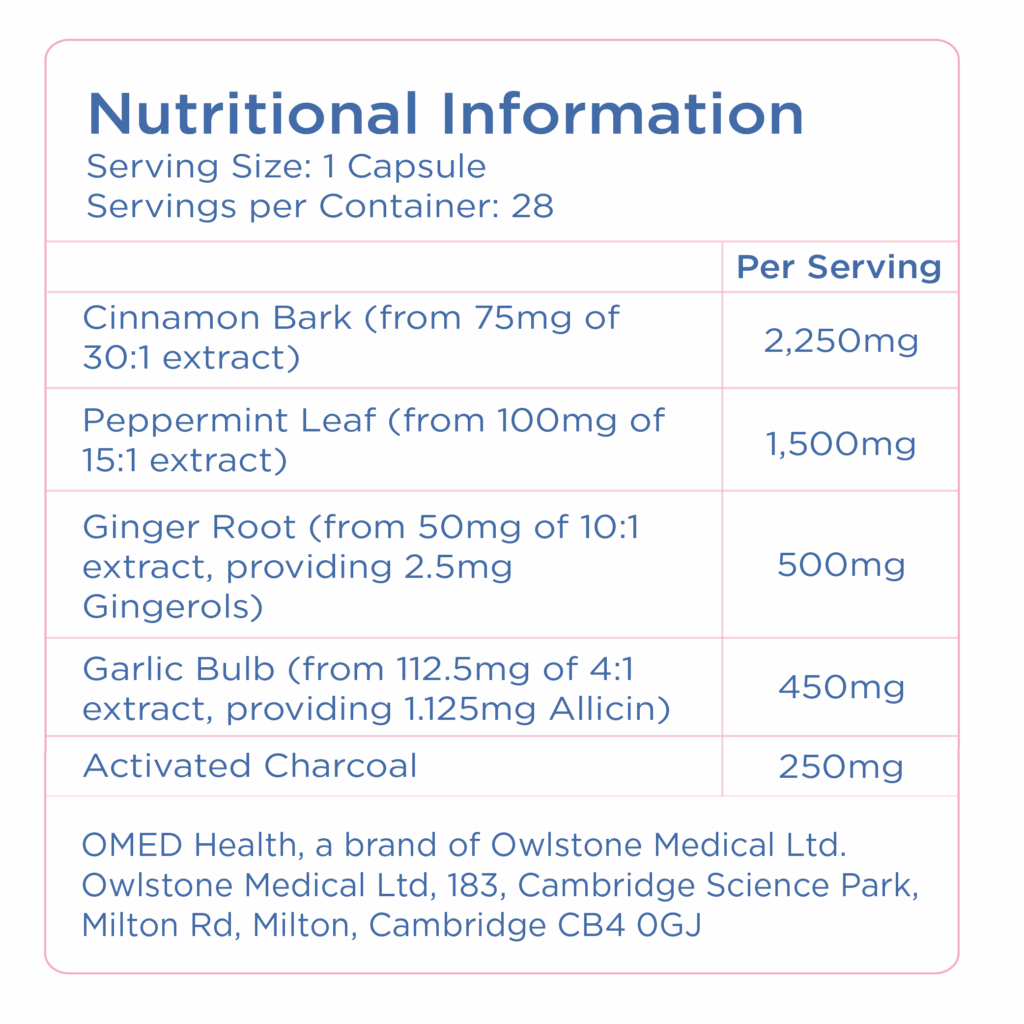 Nutritional Information
Serving Size: 1 Capsule
Servings per Container: 28

| | Per Serving |
|---|---|
| Cinnamon Bark (from 75mg of 30:1 extract) | 2,250mg |
| Peppermint Leaf (from 100mg of 15:1 extract) | 1,500mg |
| Ginger Root (from 50mg of 10:1 extract, providing 2.5mg Gingerols) | 500mg |
| Garlic Bulb (from 112.5mg of 4:1 extract, providing 1.125mg Allicin) | 450mg |
| Activated Charcoal | 250mg |

OMED Health, a brand of Owlstone Medical Ltd. Owlstone Medical Ltd, 183, Cambridge Science Park, Milton Rd, Milton, Cambridge CB4 0GJ